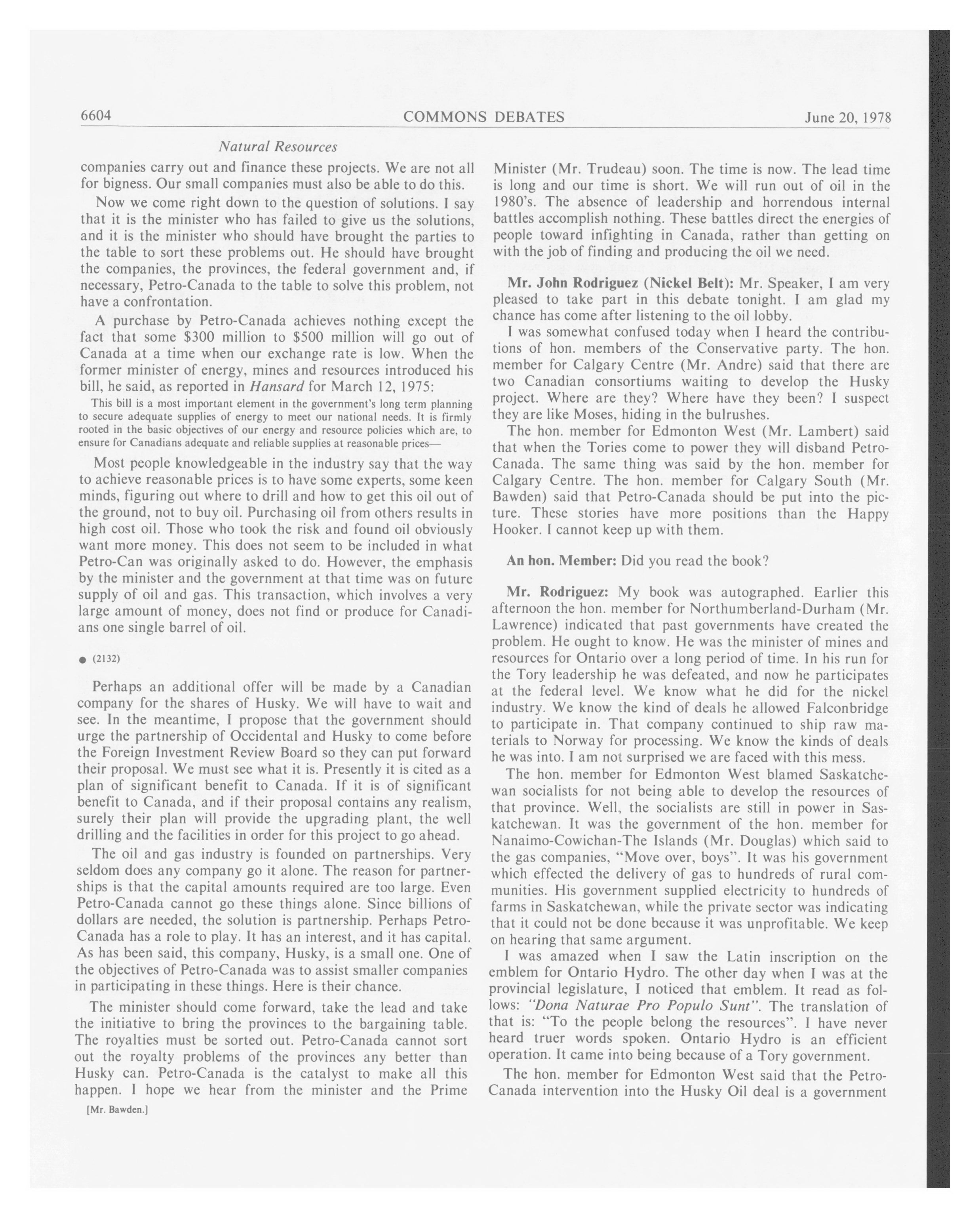 6604 COMMONS DEBATES June 20, 1978

Natural Resources

companies carry out and finance these projects. We are not all for bigness. Our small companies must also be able to do this.

Now we come right down to the question of solutions. I say that it is the minister who has failed to give us the solutions, and it is the minister who should have brought the parties to the table to sort these problems out. He should have brought the companies, the provinces, the federal government and, if necessary, Petro-Canada to the table to solve this problem, not have a confrontation.

A purchase by Petro-Canada achieves nothing except the fact that some \$300 million to \$500 million will go out of Canada at a time when our exchange rate is low. When the former minister of energy, mines and resources introduced his bill, he said, as reported in Hansard for March 12, 1975:

This bill is a most important element in the government's long term planning to secure adequate supplies of energy to meet our national needs. It is firmly rooted in the basic objectives of our energy and resource policies which are, to ensure for Canadians adequate and reliable supplies at reasonable prices—

Most people knowledgeable in the industry say that the way to achieve reasonable prices is to have some experts, some keen minds, figuring out where to drill and how to get this oil out of the ground, not to buy oil. Purchasing oil from others results in high cost oil. Those who took the risk and found oil obviously want more money. This does not seem to be included in what Petro-Can was originally asked to do. However, the emphasis by the minister and the government at that time was on future supply of oil and gas. This transaction, which involves a very large amount of money, does not find or produce for Canadians one single barrel of oil.

● (2132)

Perhaps an additional offer will be made by a Canadian company for the shares of Husky. We will have to wait and see. In the meantime, I propose that the government should urge the partnership of Occidental and Husky to come before the Foreign Investment Review Board so they can put forward their proposal. We must see what it is. Presently it is cited as a plan of significant benefit to Canada. If it is of significant benefit to Canada, and if their proposal contains any realism, surely their plan will provide the upgrading plant, the well drilling and the facilities in order for this project to go ahead.

The oil and gas industry is founded on partnerships. Very seldom does any company go it alone. The reason for partnerships is that the capital amounts required are too large. Even Petro-Canada cannot go these things alone. Since billions of dollars are needed, the solution is partnership. Perhaps Petro-Canada has a role to play. It has an interest, and it has capital. As has been said, this company, Husky, is a small one. One of the objectives of Petro-Canada was to assist smaller companies in participating in these things. Here is their chance.

The minister should come forward, take the lead and take the initiative to bring the provinces to the bargaining table. The royalties must be sorted out. Petro-Canada cannot sort out the royalty problems of the provinces any better than Husky can. Petro-Canada is the catalyst to make all this happen. I hope we hear from the minister and the Prime

[Mr. Bawden.]

Minister (Mr. Trudeau) soon. The time is now. The lead time is long and our time is short. We will run out of oil in the 1980's. The absence of leadership and horrendous internal battles accomplish nothing. These battles direct the energies of people toward infighting in Canada, rather than getting on with the job of finding and producing the oil we need.

Mr. John Rodriguez (Nickel Belt): Mr. Speaker, I am very pleased to take part in this debate tonight. I am glad my chance has come after listening to the oil lobby.

I was somewhat confused today when I heard the contributions of hon. members of the Conservative party. The hon. member for Calgary Centre (Mr. Andre) said that there are two Canadian consortiums waiting to develop the Husky project. Where are they? Where have they been? I suspect they are like Moses, hiding in the bulrushes.

The hon. member for Edmonton West (Mr. Lambert) said that when the Tories come to power they will disband Petro-Canada. The same thing was said by the hon. member for Calgary Centre. The hon. member for Calgary South (Mr. Bawden) said that Petro-Canada should be put into the picture. These stories have more positions than the Happy Hooker. I cannot keep up with them.

An hon. Member: Did you read the book?

Mr. Rodriguez: My book was autographed. Earlier this afternoon the hon. member for Northumberland-Durham (Mr. Lawrence) indicated that past governments have created the problem. He ought to know. He was the minister of mines and resources for Ontario over a long period of time. In his run for the Tory leadership he was defeated, and now he participates at the federal level. We know what he did for the nickel industry. We know the kind of deals he allowed Falconbridge to participate in. That company continued to ship raw materials to Norway for processing. We know the kinds of deals he was into. I am not surprised we are faced with this mess.

The hon. member for Edmonton West blamed Saskatchewan socialists for not being able to develop the resources of that province. Well, the socialists are still in power in Saskatchewan. It was the government of the hon. member for Nanaimo-Cowichan-The Islands (Mr. Douglas) which said to the gas companies, "Move over, boys". It was his government which effected the delivery of gas to hundreds of rural communities. His government supplied electricity to hundreds of farms in Saskatchewan, while the private sector was indicating that it could not be done because it was unprofitable. We keep on hearing that same argument.

I was amazed when I saw the Latin inscription on the emblem for Ontario Hydro. The other day when I was at the provincial legislature, I noticed that emblem. It read as follows: "Dona Naturae Pro Populo Sunt". The translation of that is: "To the people belong the resources". I have never heard truer words spoken. Ontario Hydro is an efficient operation. It came into being because of a Tory government.

The hon. member for Edmonton West said that the Petro-Canada intervention into the Husky Oil deal is a government